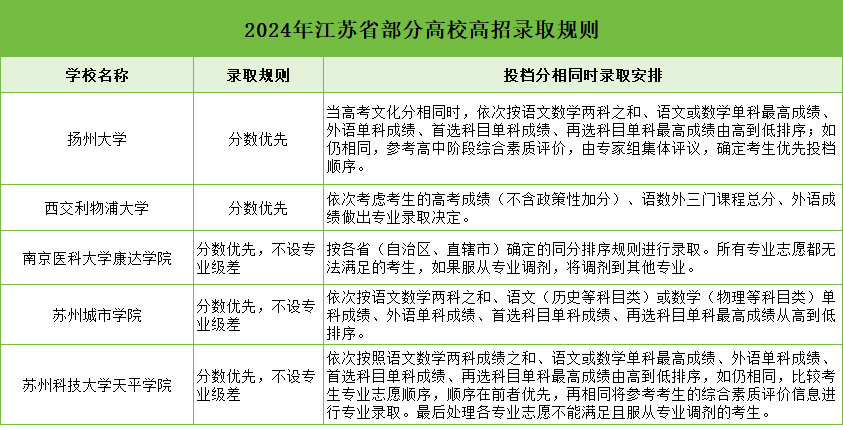 2024年江苏省部分高校高招录取规则

| 学校名称 | 录取规则 | 投档分相同时录取安排 |
|---|---|---|
| 扬州大学 | 分数优先 | 当高考文化分相同时，依次按语文数学两科之和、语文或数学单科最高成绩、外语单科成绩、首选科目单科成绩、再选科目单科最高成绩由高到低排序；如仍相同，参考高中阶段综合素质评价，由专家组集体评议，确定考生优先投档顺序。 |
| 西交利物浦大学 | 分数优先 | 依次考虑考生的高考成绩（不含政策性加分）、语数外三门课程总分、外语成绩做出专业录取决定。 |
| 南京医科大学康达学院 | 分数优先，不设专业级差 | 按各省（自治区、直辖市）确定的同分排序规则进行录取。所有专业志愿都无法满足的考生，如果服从专业调剂，将调剂到其他专业。 |
| 苏州城市学院 | 分数优先，不设专业级差 | 依次按语文数学两科之和、语文（历史等科目类）或数学（物理等科目类）单科成绩、外语单科成绩、首选科目单科成绩、再选科目单科最高成绩从高到低排序。 |
| 苏州科技大学天平学院 | 分数优先，不设专业级差 | 依次按照语文数学两科成绩之和、语文或数学单科最高成绩、外语单科成绩、首选科目单科成绩、再选科目单科最高成绩由高到低排序，如仍相同，比较考生专业志愿顺序，顺序在前者优先，再相同将参考考生的综合素质评价信息进行专业录取。最后处理各专业志愿不能满足且服从专业调剂的考生。 |